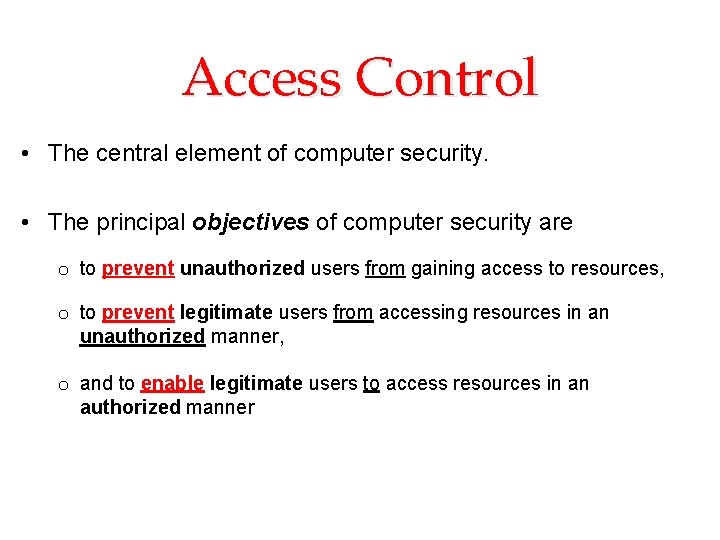 Access Control

• The central element of computer security.

• The principal objectives of computer security are

o to prevent unauthorized users from gaining access to resources,

o to prevent legitimate users from accessing resources in an unauthorized manner,

o and to enable legitimate users to access resources in an authorized manner